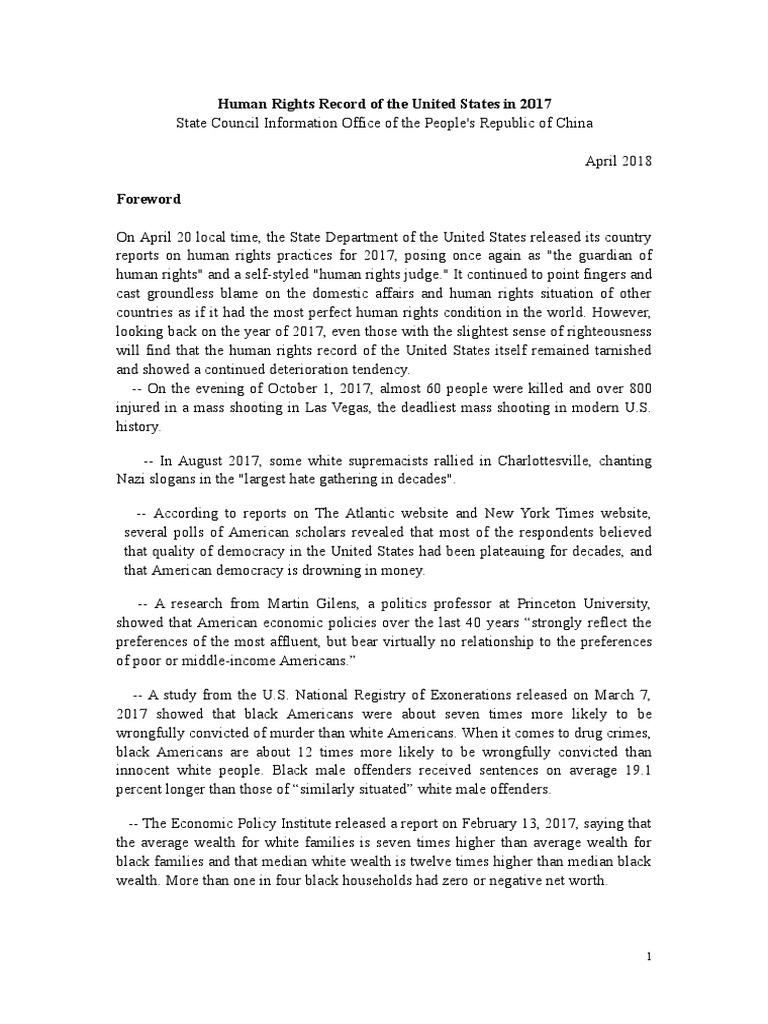 Human Rights Record of the United States in 2017
State Council Information Office of the People's Republic of China

April 2018

Foreword

On April 20 local time, the State Department of the United States released its country reports on human rights practices for 2017, posing once again as "the guardian of human rights" and a self-styled "human rights judge." It continued to point fingers and cast groundless blame on the domestic affairs and human rights situation of other countries as if it had the most perfect human rights condition in the world. However, looking back on the year of 2017, even those with the slightest sense of righteousness will find that the human rights record of the United States itself remained tarnished and showed a continued deterioration tendency.
-- On the evening of October 1, 2017, almost 60 people were killed and over 800 injured in a mass shooting in Las Vegas, the deadliest mass shooting in modern U.S. history.

-- In August 2017, some white supremacists rallied in Charlottesville, chanting Nazi slogans in the "largest hate gathering in decades".

-- According to reports on The Atlantic website and New York Times website, several polls of American scholars revealed that most of the respondents believed that quality of democracy in the United States had been plateauing for decades, and that American democracy is drowning in money.

-- A research from Martin Gilens, a politics professor at Princeton University, showed that American economic policies over the last 40 years “strongly reflect the preferences of the most affluent, but bear virtually no relationship to the preferences of poor or middle-income Americans.”

-- A study from the U.S. National Registry of Exonerations released on March 7, 2017 showed that black Americans were about seven times more likely to be wrongfully convicted of murder than white Americans. When it comes to drug crimes, black Americans are about 12 times more likely to be wrongfully convicted than innocent white people. Black male offenders received sentences on average 19.1 percent longer than those of “similarly situated” white male offenders.

-- The Economic Policy Institute released a report on February 13, 2017, saying that the average wealth for white families is seven times higher than average wealth for black families and that median white wealth is twelve times higher than median black wealth. More than one in four black households had zero or negative net worth.

1